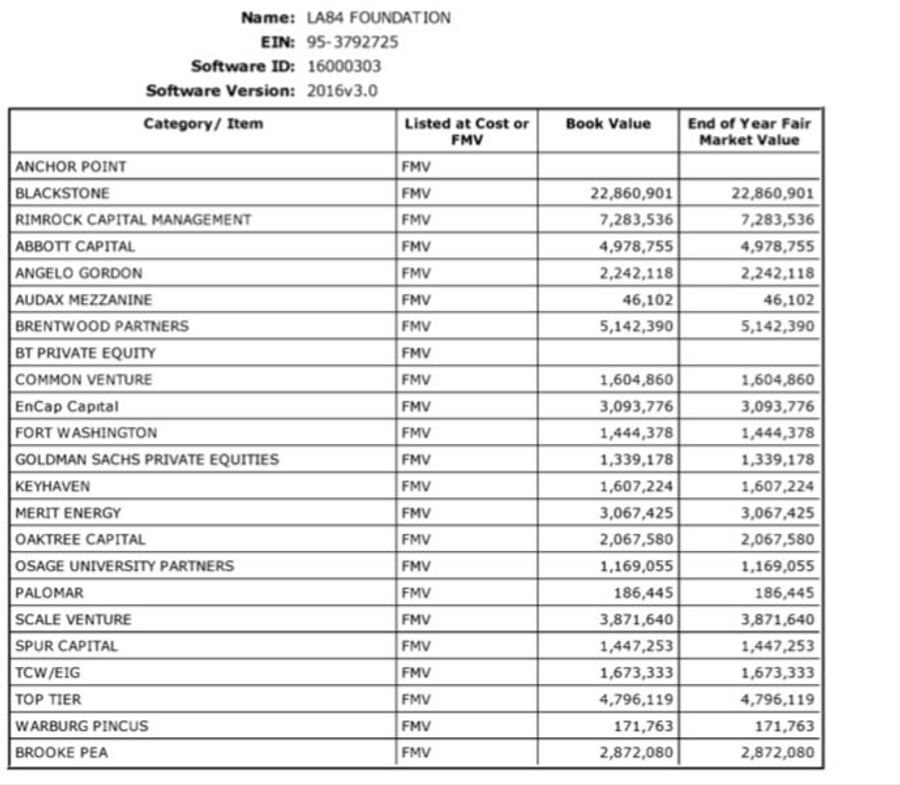 Name: LA84 FOUNDATION
EIN: 95-3792725
Software ID: 16000303
Software Version: 2016v3.0

| Category/ Item | Listed at Cost or FMV | Book Value | End of Year Fair Market Value |
|---|---|---|---|
| ANCHOR POINT | FMV | | |
| BLACKSTONE | FMV | 22,860,901 | 22,860,901 |
| RIMROCK CAPITAL MANAGEMENT | FMV | 7,283,536 | 7,283,536 |
| ABBOTT CAPITAL | FMV | 4,978,755 | 4,978,755 |
| ANGELO GORDON | FMV | 2,242,118 | 2,242,118 |
| AUDAX MEZZANINE | FMV | 46,102 | 46,102 |
| BRENTWOOD PARTNERS | FMV | 5,142,390 | 5,142,390 |
| BT PRIVATE EQUITY | FMV | | |
| COMMON VENTURE | FMV | 1,604,860 | 1,604,860 |
| EnCap Capital | FMV | 3,093,776 | 3,093,776 |
| FORT WASHINGTON | FMV | 1,444,378 | 1,444,378 |
| GOLDMAN SACHS PRIVATE EQUITIES | FMV | 1,339,178 | 1,339,178 |
| KEYHAVEN | FMV | 1,607,224 | 1,607,224 |
| MERIT ENERGY | FMV | 3,067,425 | 3,067,425 |
| OAKTREE CAPITAL | FMV | 2,067,580 | 2,067,580 |
| OSAGE UNIVERSITY PARTNERS | FMV | 1,169,055 | 1,169,055 |
| PALOMAR | FMV | 186,445 | 186,445 |
| SCALE VENTURE | FMV | 3,871,640 | 3,871,640 |
| SPUR CAPITAL | FMV | 1,447,253 | 1,447,253 |
| TCW/EIG | FMV | 1,673,333 | 1,673,333 |
| TOP TIER | FMV | 4,796,119 | 4,796,119 |
| WARBURG PINCUS | FMV | 171,763 | 171,763 |
| BROOKE PEA | FMV | 2,872,080 | 2,872,080 |